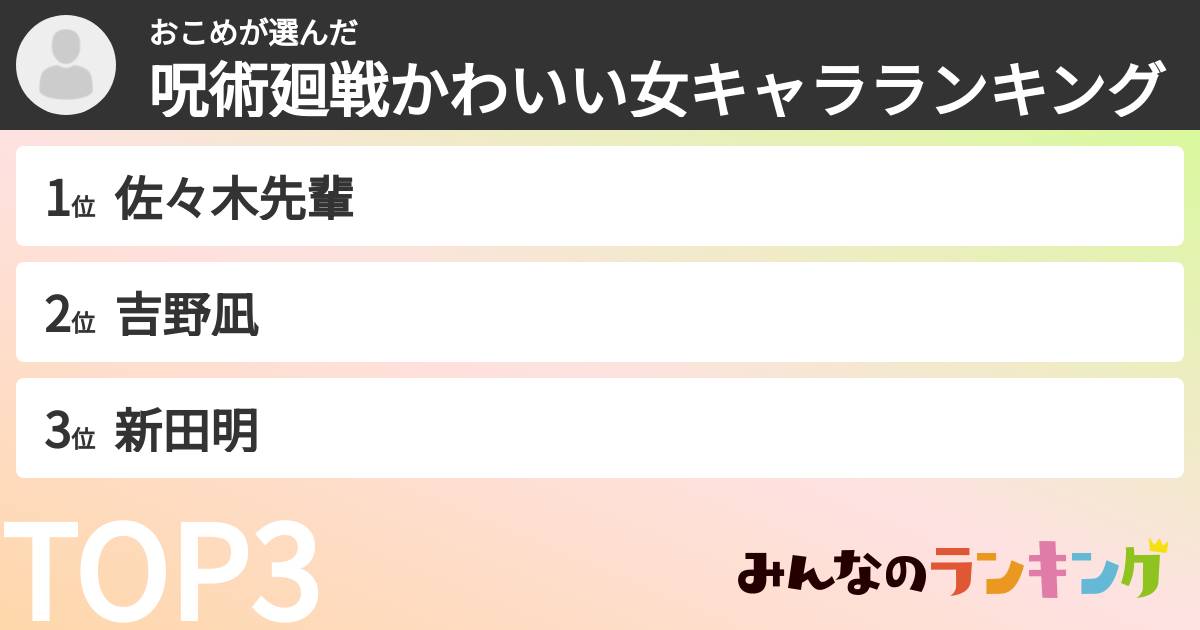 おこめが選んだ
呪術廻戦かわいい女キャラランキング

1位 佐々木先輩

2位 吉野凪

3位 新田明

TOP3

みんなのランキング